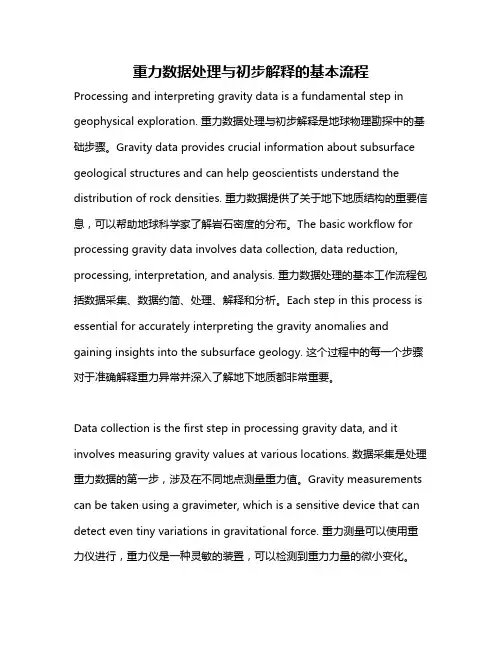 重力数据处理与初步解释的基本流程

Processing and interpreting gravity data is a fundamental step in geophysical exploration. 重力数据处理与初步解释是地球物理勘探中的基础步骤。Gravity data provides crucial information about subsurface geological structures and can help geoscientists understand the distribution of rock densities. 重力数据提供了关于地下地质结构的重要信息，可以帮助地球科学家了解岩石密度的分布。The basic workflow for processing gravity data involves data collection, data reduction, processing, interpretation, and analysis. 重力数据处理的基本工作流程包括数据采集、数据约简、处理、解释和分析。Each step in this process is essential for accurately interpreting the gravity anomalies and gaining insights into the subsurface geology. 这个过程中的每一个步骤对于准确解释重力异常并深入了解地下地质都非常重要。

Data collection is the first step in processing gravity data, and it involves measuring gravity values at various locations. 数据采集是处理重力数据的第一步，涉及在不同地点测量重力值。Gravity measurements can be taken using a gravimeter, which is a sensitive device that can detect even tiny variations in gravitational force. 重力测量可以使用重力仪进行，重力仪是一种灵敏的装置，可以检测到重力力量的微小变化。